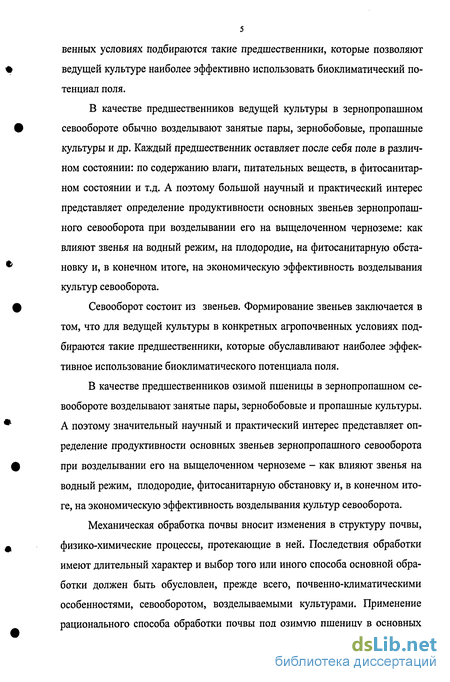 5

венных условиях подбираются такие предшественники, которые позволяют ведущей культуре наиболее эффективно использовать биоклиматический потенциал поля.

В качестве предшественников ведущей культуры в зернопропашном севообороте обычно возделывают занятые пары, зернобобовые, пропашные культуры и др. Каждый предшественник оставляет после себя поле в различном состоянии: по содержанию влаги, питательных веществ, в фитосанитарном состоянии и т.д. А поэтому большой научный и практический интерес представляет определение продуктивности основных звеньев зернопропашного севооборота при возделывании его на выщелоченном черноземе: как влияют звенья на водный режим, на плодородие, на фитосанитарную обстановку и, в конечном итоге, на экономическую эффективность возделывания культур севооборота.

Севооборот состоит из звеньев. Формирование звеньев заключается в том, что для ведущей культуры в конкретных агропочвенных условиях подбираются такие предшественники, которые обуславливают наиболее эффективное использование биоклиматического потенциала поля.

В качестве предшественников озимой пшеницы в зернопропашном севообороте возделывают занятые пары, зернобобовые и пропашные культуры. А поэтому значительный научный и практический интерес представляет определение продуктивности основных звеньев зернопропашного севооборота при возделывании его на выщелоченном черноземе – как влияют звенья на водный режим, плодородие, фитосанитарную обстановку и, в конечном итоге, на экономическую эффективность возделывания культур севооборота.

Механическая обработка почвы вносит изменения в структуру почвы, физико-химические процессы, протекающие в ней. Последствия обработки имеют длительный характер и выбор того или иного способа основной обработки должен быть обусловлен, прежде всего, почвенно-климатическими особенностями, севооборотом, возделываемыми культурами. Применение рационального способа обработки почвы под озимую пшеницу в основных

dsLib.net
библиотека диссертаций